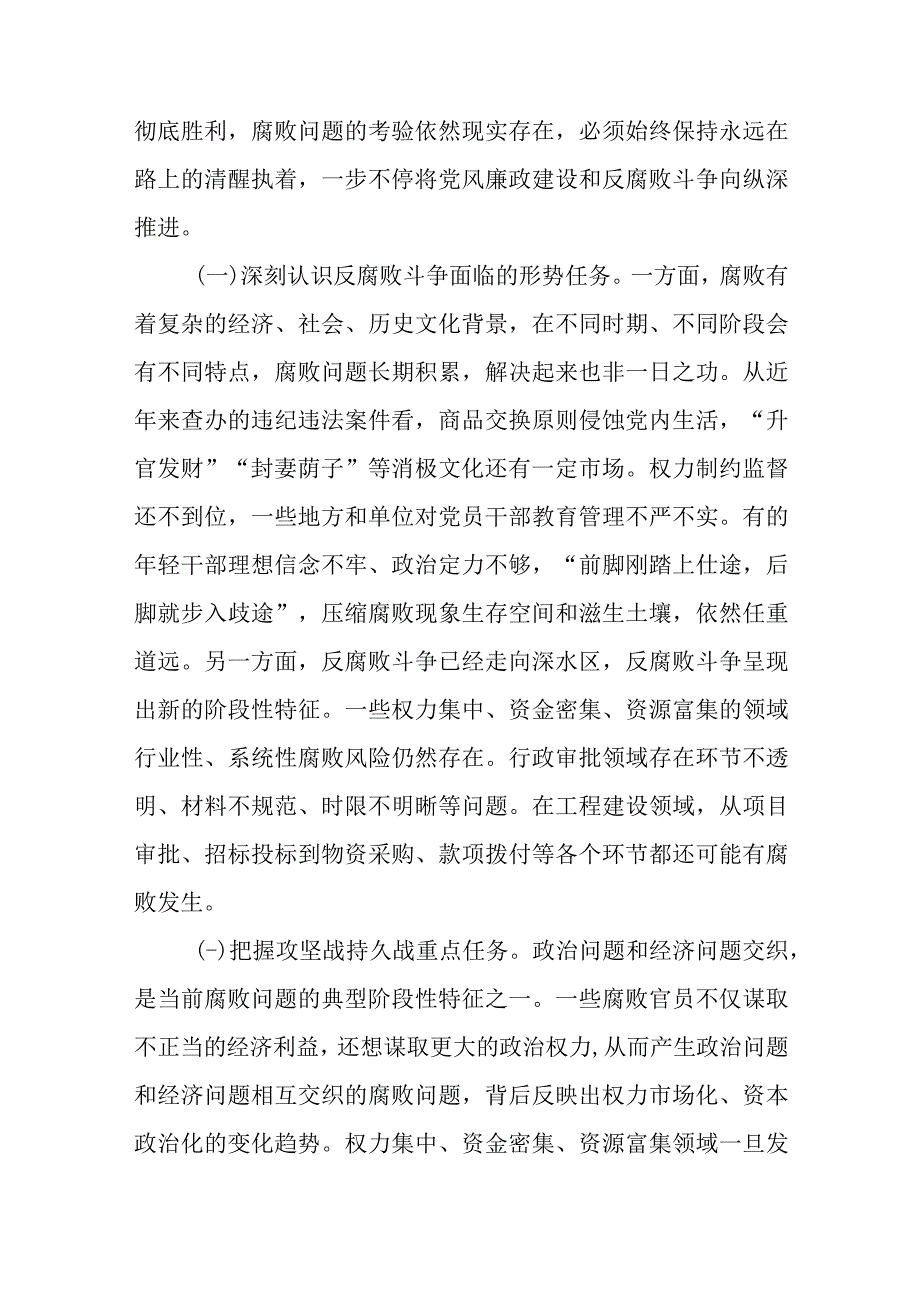 彻底胜利，腐败问题的考验依然现实存在，必须始终保持永远在路上的清醒执着，一步不停将党风廉政建设和反腐败斗争向纵深推进。

(一)深刻认识反腐败斗争面临的形势任务。一方面，腐败有着复杂的经济、社会、历史文化背景，在不同时期、不同阶段会有不同特点，腐败问题长期积累，解决起来也非一日之功。从近年来查办的违纪违法案件看，商品交换原则侵蚀党内生活，“升官发财”“封妻荫子”等消极文化还有一定市场。权力制约监督还不到位，一些地方和单位对党员干部教育管理不严不实。有的年轻干部理想信念不牢、政治定力不够，“前脚刚踏上仕途，后脚就步入歧途”，压缩腐败现象生存空间和滋生土壤，依然任重道远。另一方面，反腐败斗争已经走向深水区，反腐败斗争呈现出新的阶段性特征。一些权力集中、资金密集、资源富集的领域行业性、系统性腐败风险仍然存在。行政审批领域存在环节不透明、材料不规范、时限不明晰等问题。在工程建设领域，从项目审批、招标投标到物资采购、款项拨付等各个环节都还可能有腐败发生。

(-)把握攻坚战持久战重点任务。政治问题和经济问题交织，是当前腐败问题的典型阶段性特征之一。一些腐败官员不仅谋取不正当的经济利益，还想谋取更大的政治权力，从而产生政治问题和经济问题相互交织的腐败问题，背后反映出权力市场化、资本政治化的变化趋势。权力集中、资金密集、资源富集领域一旦发